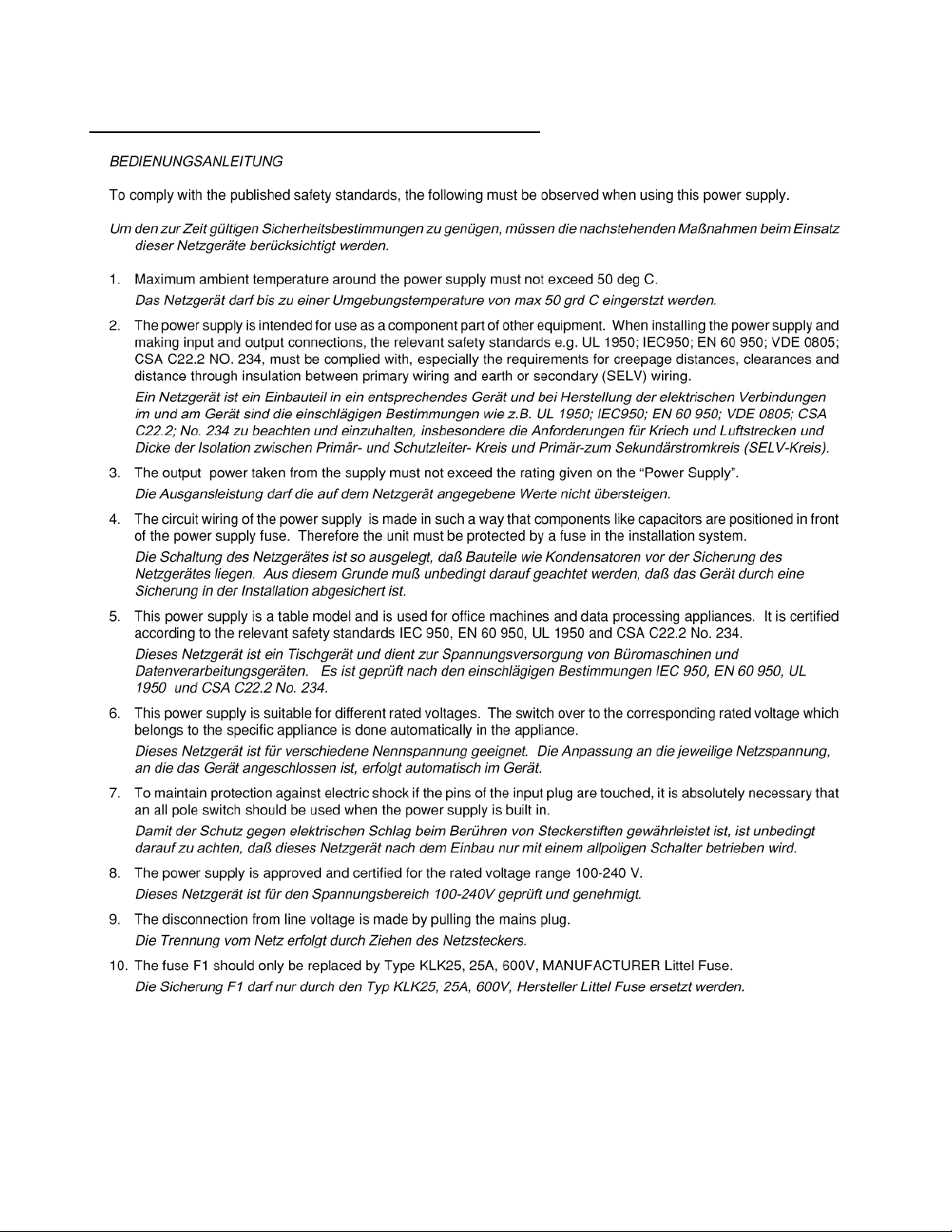 BEDIENUNGSANLEITUNG

To comply with the published safety standards, the following must be observed when using this power supply.

Um den zur Zeit gültigen Sicherheitsbestimmungen zu genügen, müssen die nachstehenden Maßnahmen beim Einsatz dieser Netzgeräte berücksichtigt werden.

1. Maximum ambient temperature around the power supply must not exceed 50 deg C.
Das Netzgerät darf bis zu einer Umgebungstemperature von max 50 grd C eingerstzt werden.

2. The power supply is intended for use as a component part of other equipment. When installing the power supply and making input and output connections, the relevant safety standards e.g. UL 1950; IEC950; EN 60 950; VDE 0805; CSA C22.2 NO. 234, must be complied with, especially the requirements for creepage distances, clearances and distance through insulation between primary wiring and earth or secondary (SELV) wiring.
Ein Netzgerät ist ein Einbauteil in ein entsprechendes Gerät und bei Herstellung der elektrischen Verbindungen im und am Gerät sind die einschlägigen Bestimmungen wie z.B. UL 1950; IEC950; EN 60 950; VDE 0805; CSA C22.2; No. 234 zu beachten und einzuhalten, insbesondere die Anforderungen für Kriech und Luftstrecken und Dicke der Isolation zwischen Primär- und Schutzleiter- Kreis und Primär-zum Sekundärstromkreis (SELV-Kreis).

3. The output power taken from the supply must not exceed the rating given on the “Power Supply”.
Die Ausgansleistung darf die auf dem Netzgerät angegebene Werte nicht übersteigen.

4. The circuit wiring of the power supply is made in such a way that components like capacitors are positioned in front of the power supply fuse. Therefore the unit must be protected by a fuse in the installation system.
Die Schaltung des Netzgerätes ist so ausgelegt, daß Bauteile wie Kondensatoren vor der Sicherung des Netzgerätes liegen. Aus diesem Grunde muß unbedingt darauf geachtet werden, daß das Gerät durch eine Sicherung in der Installation abgesichert ist.

5. This power supply is a table model and is used for office machines and data processing appliances. It is certified according to the relevant safety standards IEC 950, EN 60 950, UL 1950 and CSA C22.2 No. 234.
Dieses Netzgerät ist ein Tischgerät und dient zur Spannungsversorgung von Büromaschinen und Datenverarbeitungsgeräten. Es ist geprüft nach den einschlägigen Bestimmungen IEC 950, EN 60 950, UL 1950 und CSA C22.2 No. 234.

6. This power supply is suitable for different rated voltages. The switch over to the corresponding rated voltage which belongs to the specific appliance is done automatically in the appliance.
Dieses Netzgerät ist für verschiedene Nennspannung geeignet. Die Anpassung an die jeweilige Netzspannung, an die das Gerät angeschlossen ist, erfolgt automatisch im Gerät.

7. To maintain protection against electric shock if the pins of the input plug are touched, it is absolutely necessary that an all pole switch should be used when the power supply is built in.
Damit der Schutz gegen elektrischen Schlag beim Berühren von Steckerstiften gewährleistet ist, ist unbedingt darauf zu achten, daß dieses Netzgerät nach dem Einbau nur mit einem allpoligen Schalter betrieben wird.

8. The power supply is approved and certified for the rated voltage range 100-240 V.
Dieses Netzgerät ist für den Spannungsbereich 100-240V geprüft und genehmigt.

9. The disconnection from line voltage is made by pulling the mains plug.
Die Trennung vom Netz erfolgt durch Ziehen des Netzsteckers.

10. The fuse F1 should only be replaced by Type KLK25, 25A, 600V, MANUFACTURER Littel Fuse.
Die Sicherung F1 darf nur durch den Typ KLK25, 25A, 600V, Hersteller Littel Fuse ersetzt werden.